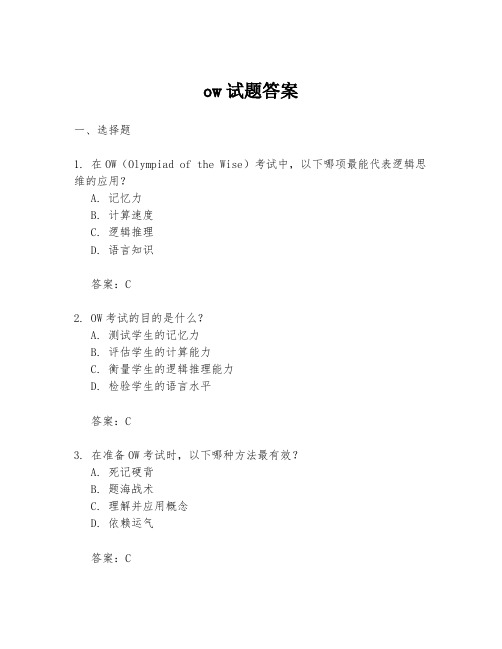 ow 试题答案

一、选择题

1. 在 OW（Olympiad of the Wise）考试中，以下哪项最能代表逻辑思维的应用？
A. 记忆力
B. 计算速度
C. 逻辑推理
D. 语言知识

答案：C

2. OW 考试的目的是什么？
A. 测试学生的记忆力
B. 评估学生的计算能力
C. 衡量学生的逻辑推理能力
D. 检验学生的语言水平

答案：C

3. 在准备 OW 考试时，以下哪种方法最有效？
A. 死记硬背
B. 题海战术
C. 理解并应用概念
D. 依赖运气

答案：C